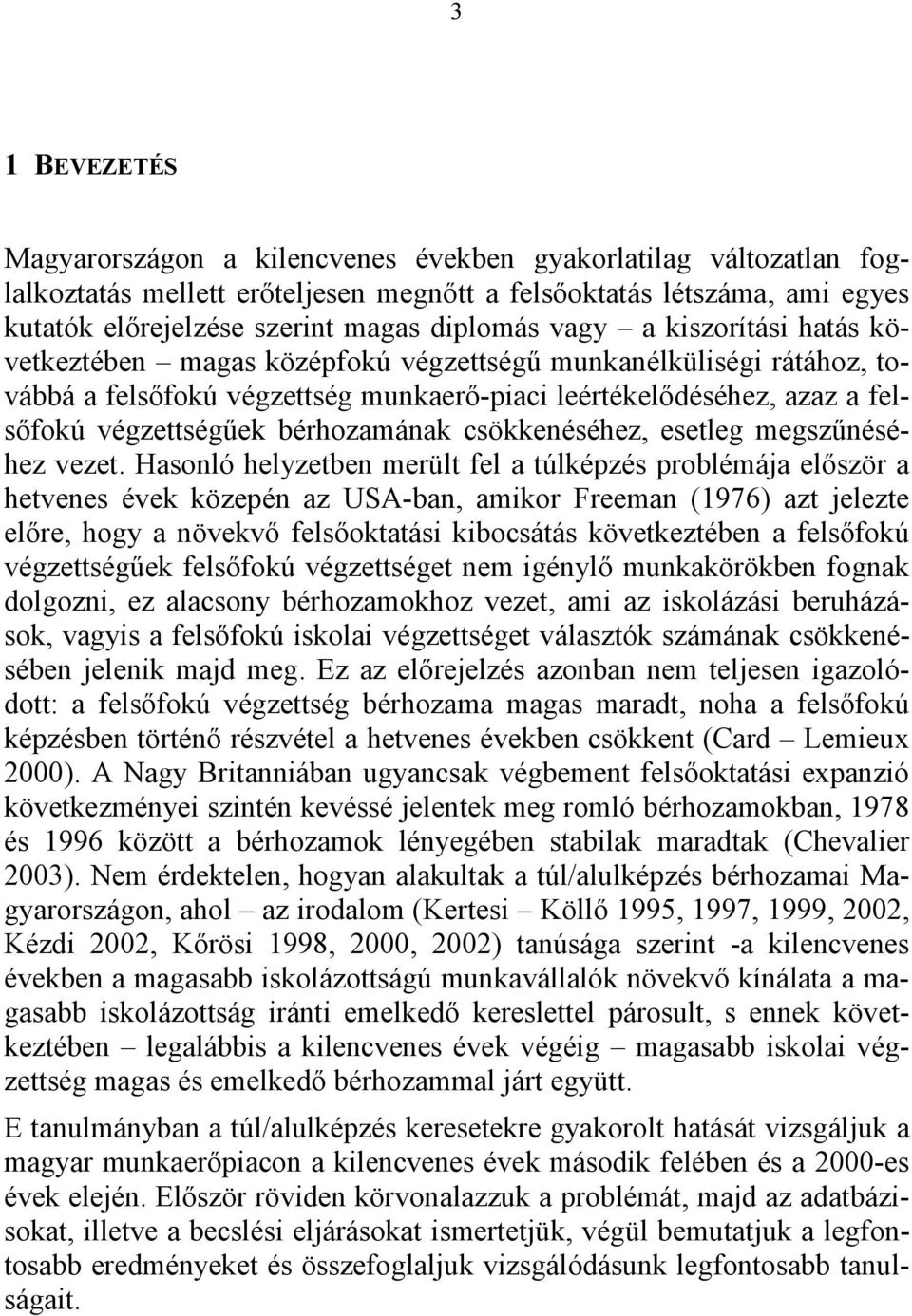 3

1 BEVEZETÉS

Magyarországon a kilencvenes években gyakorlatilag változatlan foglalkoztatás mellett erőteljesen megnőtt a felsőoktatás létszáma, ami egyes kutatók előrejelzése szerint magas diplomás vagy – a kiszorítási hatás következtében – magas középfokú végzettségű munkanélküliségi rátához, továbbá a felsőfokú végzettség munkaerő-piaci leértékelődéséhez, azaz a felsőfokú végzettségűek bérhozamának csökkenéséhez, esetleg megszűnéséhez vezet. Hasonló helyzetben merült fel a túlképzés problémája először a hetvenes évek közepén az USA-ban, amikor Freeman (1976) azt jelezte előre, hogy a növekvő felsőoktatási kibocsátás következtében a felsőfokú végzettségűek felsőfokú végzettséget nem igénylő munkakörökben fognak dolgozni, ez alacsony bérhozamokhoz vezet, ami az iskolázási beruházások, vagyis a felsőfokú iskolai végzettséget választók számának csökkenésében jelenik majd meg. Ez az előrejelzés azonban nem teljesen igazolódott: a felsőfokú végzettség bérhozama magas maradt, noha a felsőfokú képzésben történő részvétel a hetvenes években csökkent (Card – Lemieux 2000). A Nagy Britanniában ugyancsak végbement felsőoktatási expanzió következményei szintén kevéssé jelentek meg romló bérhozamokban, 1978 és 1996 között a bérhozamok lényegében stabilak maradtak (Chevalier 2003). Nem érdektelen, hogyan alakultak a túl/alulképzés bérhozamai Magyarországon, ahol – az irodalom (Kertesi – Köllő 1995, 1997, 1999, 2002, Kézdi 2002, Kőrösi 1998, 2000, 2002) tanúsága szerint -a kilencvenes években a magasabb iskolázottságú munkavállalók növekvő kínálata a magasabb iskolázottság iránti emelkedő kereslettel párosult, s ennek következtében – legalábbis a kilencvenes évek végéig – magasabb iskolai végzettség magas és emelkedő bérhozammal járt együtt.

E tanulmányban a túl/alulképzés keresetekre gyakorolt hatását vizsgáljuk a magyar munkaerőpiacon a kilencvenes évek második felében és a 2000-es évek elején. Először röviden körvonalazzuk a problémát, majd az adatbázisokat, illetve a becslési eljárásokat ismertetjük, végül bemutatjuk a legfontosabb eredményeket és összefoglaljuk vizsgálódásunk legfontosabb tanulságait.